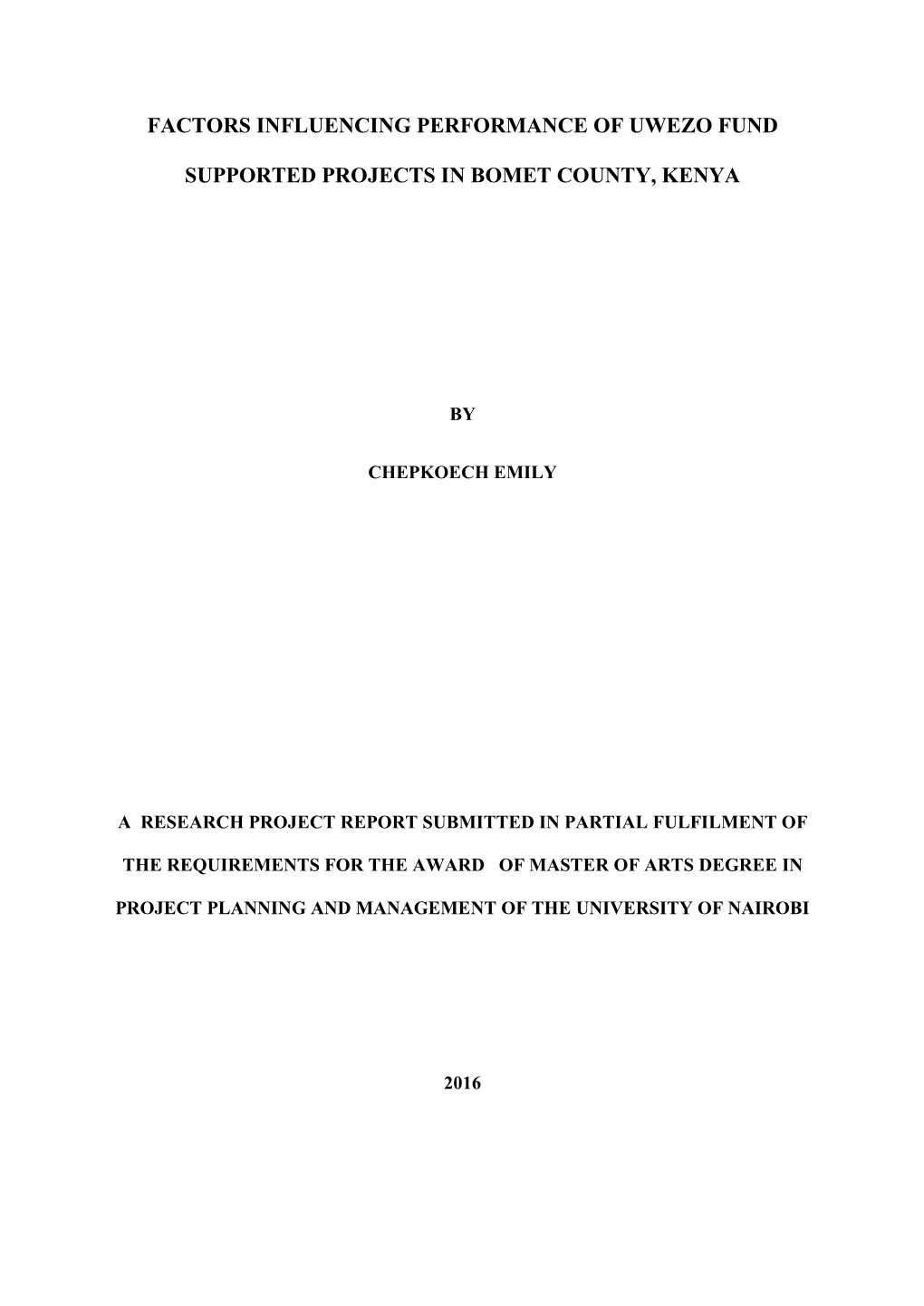 FACTORS INFLUENCING PERFORMANCE OF UWEZO FUND SUPPORTED PROJECTS IN BOMET COUNTY, KENYA

BY

CHEPKOECH EMILY

A RESEARCH PROJECT REPORT SUBMITTED IN PARTIAL FULFILMENT OF THE REQUIREMENTS FOR THE AWARD OF MASTER OF ARTS DEGREE IN PROJECT PLANNING AND MANAGEMENT OF THE UNIVERSITY OF NAIROBI

2016